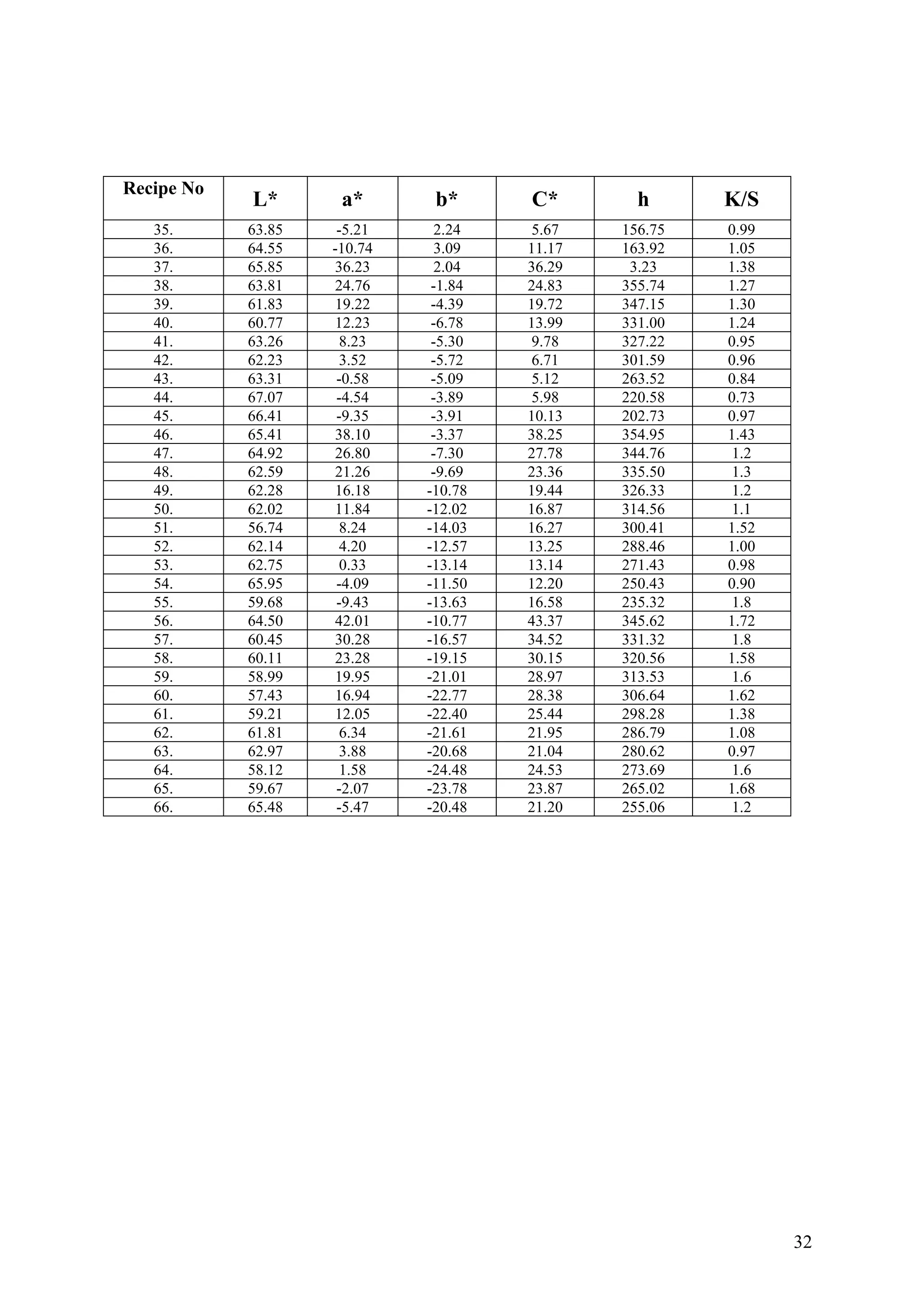 | Recipe No | L* | a* | b* | C* | h | K/S |
|---|---|---|---|---|---|---|
| 35. | 63.85 | -5.21 | 2.24 | 5.67 | 156.75 | 0.99 |
| 36. | 64.55 | -10.74 | 3.09 | 11.17 | 163.92 | 1.05 |
| 37. | 65.85 | 36.23 | 2.04 | 36.29 | 3.23 | 1.38 |
| 38. | 63.81 | 24.76 | -1.84 | 24.83 | 355.74 | 1.27 |
| 39. | 61.83 | 19.22 | -4.39 | 19.72 | 347.15 | 1.30 |
| 40. | 60.77 | 12.23 | -6.78 | 13.99 | 331.00 | 1.24 |
| 41. | 63.26 | 8.23 | -5.30 | 9.78 | 327.22 | 0.95 |
| 42. | 62.23 | 3.52 | -5.72 | 6.71 | 301.59 | 0.96 |
| 43. | 63.31 | -0.58 | -5.09 | 5.12 | 263.52 | 0.84 |
| 44. | 67.07 | -4.54 | -3.89 | 5.98 | 220.58 | 0.73 |
| 45. | 66.41 | -9.35 | -3.91 | 10.13 | 202.73 | 0.97 |
| 46. | 65.41 | 38.10 | -3.37 | 38.25 | 354.95 | 1.43 |
| 47. | 64.92 | 26.80 | -7.30 | 27.78 | 344.76 | 1.2 |
| 48. | 62.59 | 21.26 | -9.69 | 23.36 | 335.50 | 1.3 |
| 49. | 62.28 | 16.18 | -10.78 | 19.44 | 326.33 | 1.2 |
| 50. | 62.02 | 11.84 | -12.02 | 16.87 | 314.56 | 1.1 |
| 51. | 56.74 | 8.24 | -14.03 | 16.27 | 300.41 | 1.52 |
| 52. | 62.14 | 4.20 | -12.57 | 13.25 | 288.46 | 1.00 |
| 53. | 62.75 | 0.33 | -13.14 | 13.14 | 271.43 | 0.98 |
| 54. | 65.95 | -4.09 | -11.50 | 12.20 | 250.43 | 0.90 |
| 55. | 59.68 | -9.43 | -13.63 | 16.58 | 235.32 | 1.8 |
| 56. | 64.50 | 42.01 | -10.77 | 43.37 | 345.62 | 1.72 |
| 57. | 60.45 | 30.28 | -16.57 | 34.52 | 331.32 | 1.8 |
| 58. | 60.11 | 23.28 | -19.15 | 30.15 | 320.56 | 1.58 |
| 59. | 58.99 | 19.95 | -21.01 | 28.97 | 313.53 | 1.6 |
| 60. | 57.43 | 16.94 | -22.77 | 28.38 | 306.64 | 1.62 |
| 61. | 59.21 | 12.05 | -22.40 | 25.44 | 298.28 | 1.38 |
| 62. | 61.81 | 6.34 | -21.61 | 21.95 | 286.79 | 1.08 |
| 63. | 62.97 | 3.88 | -20.68 | 21.04 | 280.62 | 0.97 |
| 64. | 58.12 | 1.58 | -24.48 | 24.53 | 273.69 | 1.6 |
| 65. | 59.67 | -2.07 | -23.78 | 23.87 | 265.02 | 1.68 |
| 66. | 65.48 | -5.47 | -20.48 | 21.20 | 255.06 | 1.2 |

32